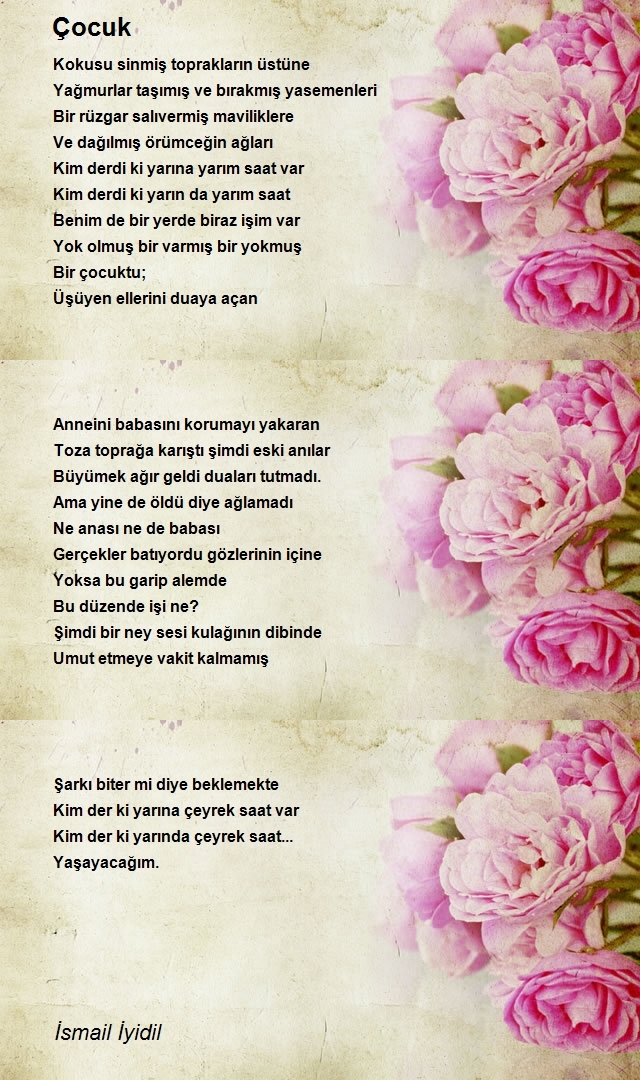 Çocuk

Kokusu sinmiş toprakların üstüne
Yağmurlar taşımış ve bırakmış yasemenleri
Bir rüzgar salıvermiş maviliklere
Ve dağılmış örümceğin ağları
Kim derdi ki yarına yarım saat var
Kim derdi ki yarın da yarım saat
Benim de bir yerde biraz işim var
Yok olmuş bir varmış bir yokmuş
Bir çocuktu;
Üşüyen ellerini duaya açan

Anneini babasını korumayı yakaran
Toza toprağa karıştı şimdi eski anılar
Büyümek ağır geldi duaları tutmadı.
Ama yine de öldü diye ağlamadı
Ne anası ne de babası
Gerçekler batıyordu gözlerinin içine
Yoksa bu garip alemde
Bu düzende işi ne?
Şimdi bir ney sesi kulağının dibinde
Umut etmeye vakit kalmamış

Şarkı biter mi diye beklemekte
Kim der ki yarına çeyrek saat var
Kim der ki yarında çeyrek saat...
Yaşayacağım.

İsmail İyidil